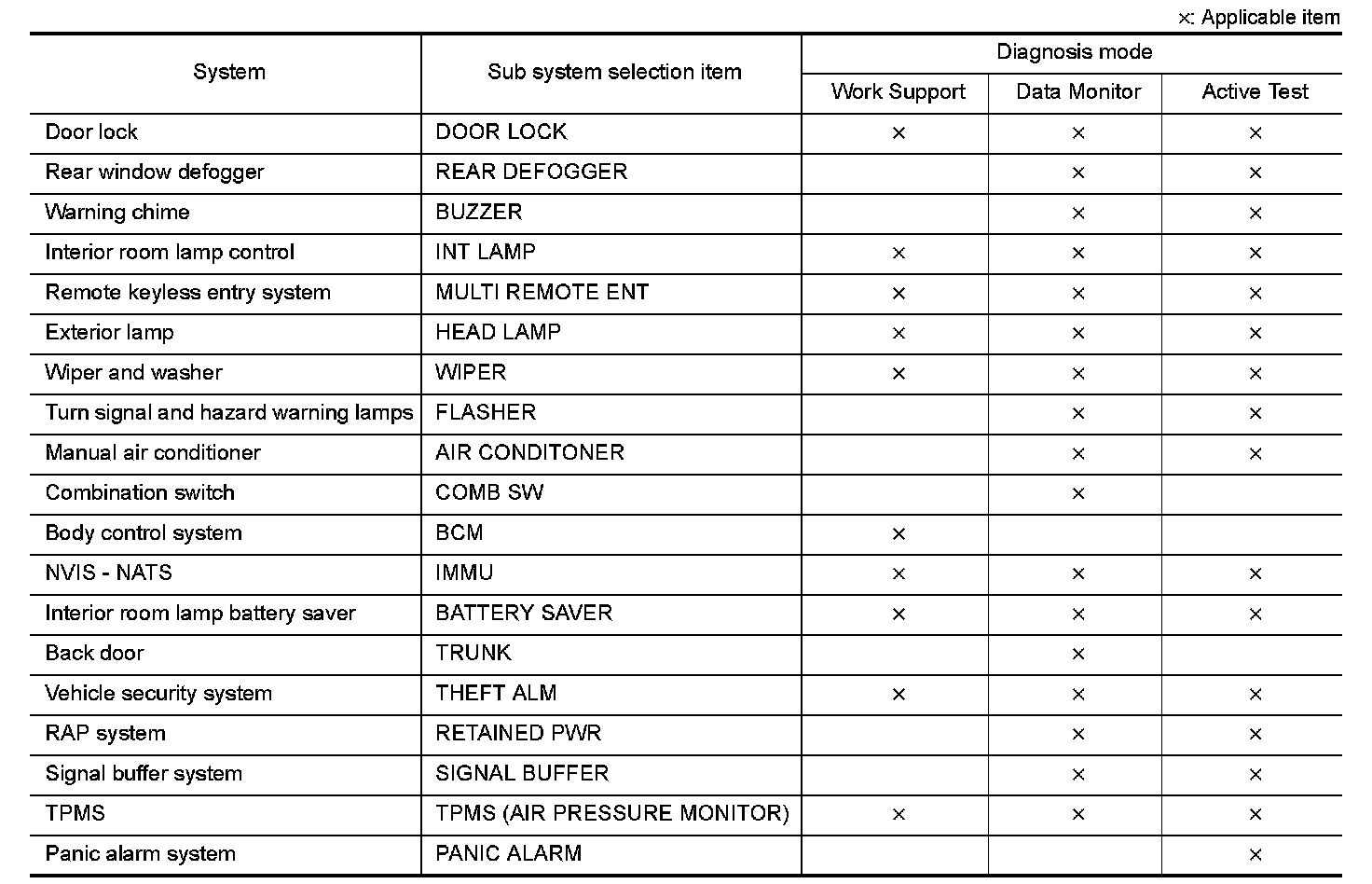 ×: Applicable item

| System | Sub system selection item | Diagnosis mode: Work Support | Diagnosis mode: Data Monitor | Diagnosis mode: Active Test |
|---|---|---|---|---|
| Door lock | DOOR LOCK | × | × | × |
| Rear window defogger | REAR DEFOGGER | | × | × |
| Warning chime | BUZZER | | × | × |
| Interior room lamp control | INT LAMP | × | × | × |
| Remote keyless entry system | MULTI REMOTE ENT | × | × | × |
| Exterior lamp | HEAD LAMP | × | × | × |
| Wiper and washer | WIPER | × | × | × |
| Turn signal and hazard warning lamps | FLASHER | | × | × |
| Manual air conditioner | AIR CONDITONER | | × | × |
| Combination switch | COMB SW | | × | |
| Body control system | BCM | × | | |
| NVIS - NATS | IMMU | × | × | × |
| Interior room lamp battery saver | BATTERY SAVER | × | × | × |
| Back door | TRUNK | | × | |
| Vehicle security system | THEFT ALM | × | × | × |
| RAP system | RETAINED PWR | | × | × |
| Signal buffer system | SIGNAL BUFFER | | × | × |
| TPMS | TPMS (AIR PRESSURE MONITOR) | × | × | × |
| Panic alarm system | PANIC ALARM | | | × |